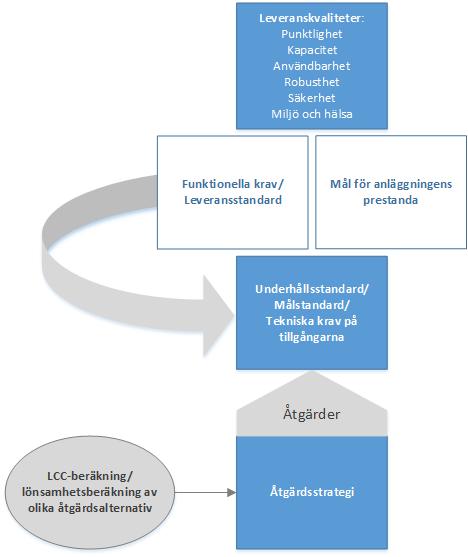 Leveranskvaliteter:
Punktlighet
Kapacitet
Användbarhet
Robusthet
Säkerhet
Miljö och hälsa

Funktionella krav/ Leveransstandard

Mål för anläggningens prestanda

Underhållsstandard/ Målstandard/ Tekniska krav på tillgångarna

Åtgärder

LCC-beräkning/ lönsamhetsberäkning av olika åtgärdsalternativ

Åtgärdsstrategi